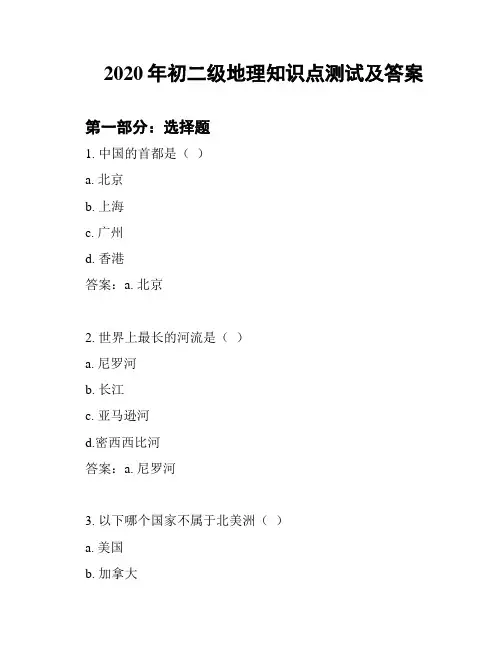 2020 年初二级地理知识点测试及答案

第一部分：选择题

1. 中国的首都是（ ）

a. 北京

b. 上海

c. 广州

d. 香港

答案：a. 北京

2. 世界上最长的河流是（ ）

a. 尼罗河

b. 长江

c. 亚马逊河

d.密西西比河

答案：a. 尼罗河

3. 以下哪个国家不属于北美洲（ ）

a. 美国

b. 加拿大